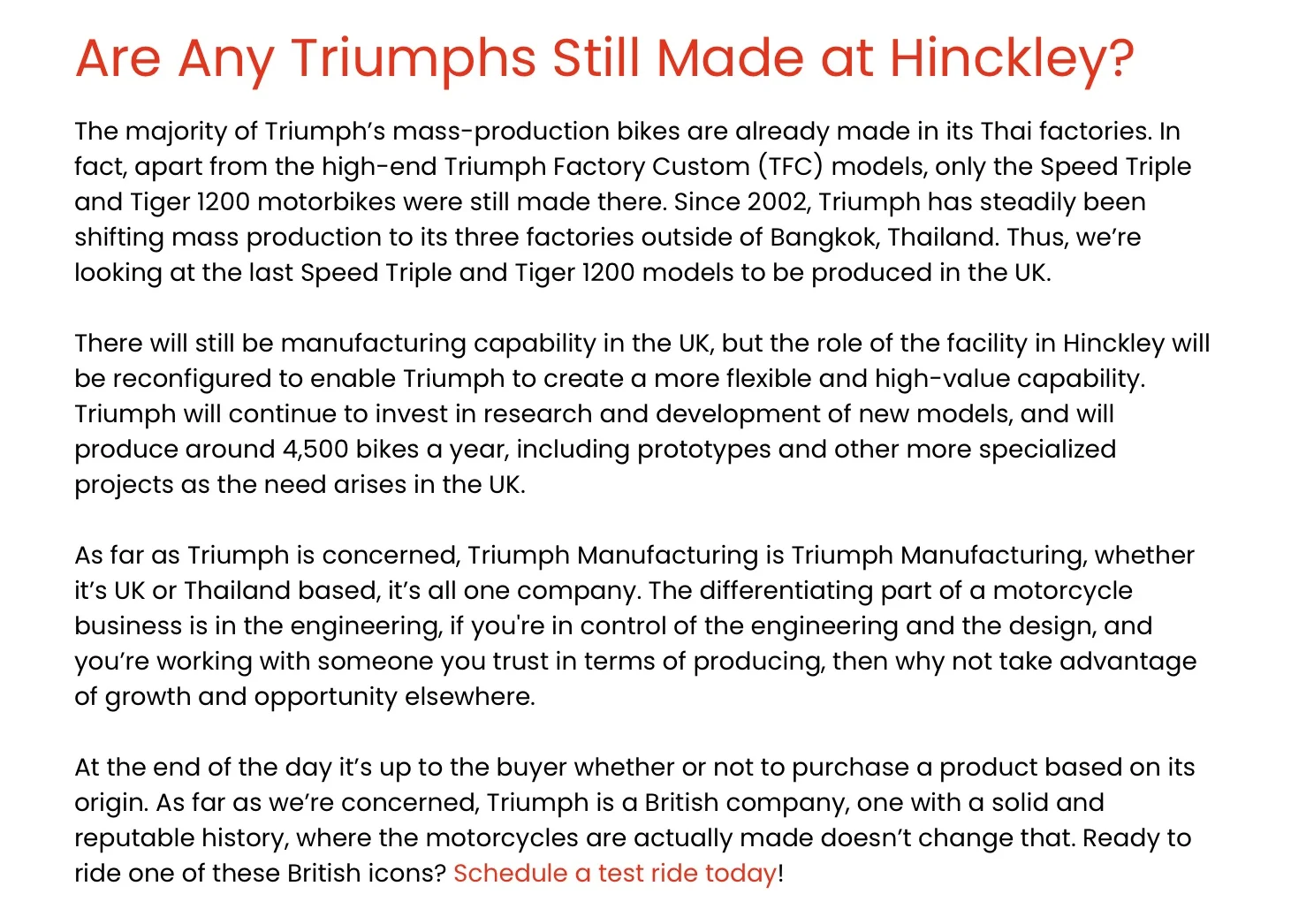 Are Any Triumphs Still Made at Hinckley?

The majority of Triumph’s mass-production bikes are already made in its Thai factories. In fact, apart from the high-end Triumph Factory Custom (TFC) models, only the Speed Triple and Tiger 1200 motorbikes were still made there. Since 2002, Triumph has steadily been shifting mass production to its three factories outside of Bangkok, Thailand. Thus, we’re looking at the last Speed Triple and Tiger 1200 models to be produced in the UK.

There will still be manufacturing capability in the UK, but the role of the facility in Hinckley will be reconfigured to enable Triumph to create a more flexible and high-value capability. Triumph will continue to invest in research and development of new models, and will produce around 4,500 bikes a year, including prototypes and other more specialized projects as the need arises in the UK.

As far as Triumph is concerned, Triumph Manufacturing is Triumph Manufacturing, whether it’s UK or Thailand based, it’s all one company. The differentiating part of a motorcycle business is in the engineering, if you're in control of the engineering and the design, and you’re working with someone you trust in terms of producing, then why not take advantage of growth and opportunity elsewhere.

At the end of the day it’s up to the buyer whether or not to purchase a product based on its origin. As far as we’re concerned, Triumph is a British company, one with a solid and reputable history, where the motorcycles are actually made doesn’t change that. Ready to ride one of these British icons? Schedule a test ride today!